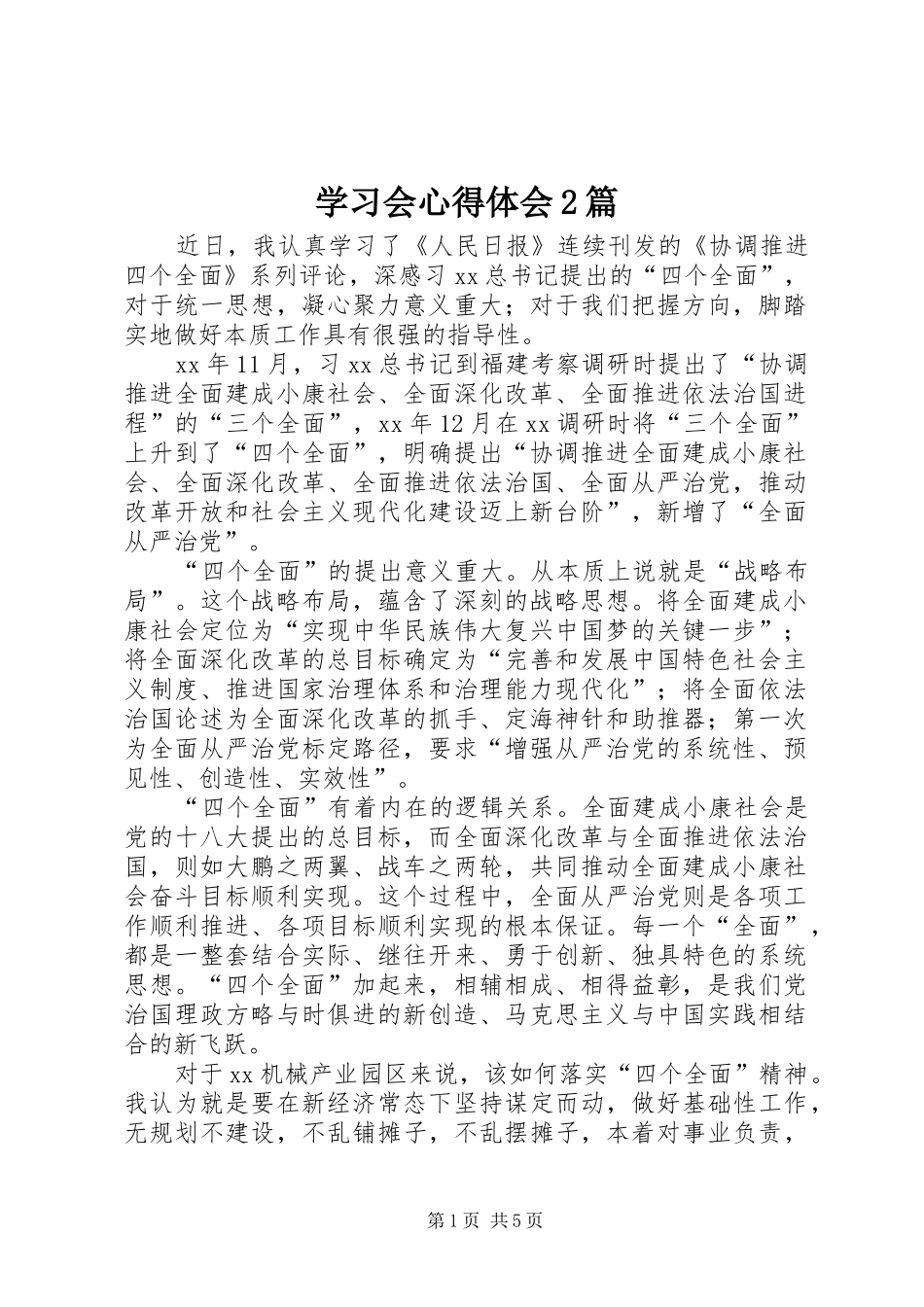 学习会心得体会2篇

近日，我认真学习了《人民日报》连续刊发的《协调推进四个全面》系列评论，深感习xx总书记提出的“四个全面”，对于统一思想，凝心聚力意义重大；对于我们把握方向，脚踏实地做好本质工作具有很强的指导性。

xx年11月，习xx总书记到福建考察调研时提出了“协调推进全面建成小康社会、全面深化改革、全面推进依法治国进程”的“三个全面”，xx年12月在xx调研时将“三个全面”上升到了“四个全面”，明确提出“协调推进全面建成小康社会、全面深化改革、全面推进依法治国、全面从严治党，推动改革开放和社会主义现代化建设迈上新台阶”，新增了“全面从严治党”。

“四个全面”的提出意义重大。从本质上说就是“战略布局”。这个战略布局，蕴含了深刻的战略思想。将全面建成小康社会定位为“实现中华民族伟大复兴中国梦的关键一步”；将全面深化改革的总目标确定为“完善和发展中国特色社会主义制度、推进国家治理体系和治理能力现代化”；将全面依法治国论述为全面深化改革的抓手、定海神针和助推器；第一次为全面从严治党标定路径，要求“增强从严治党的系统性、预见性、创造性、实效性”。

“四个全面”有着内在的逻辑关系。全面建成小康社会是党的十八大提出的总目标，而全面深化改革与全面推进依法治国，则如大鹏之两翼、战车之两轮，共同推动全面建成小康社会奋斗目标顺利实现。这个过程中，全面从严治党则是各项工作顺利推进、各项目标顺利实现的根本保证。每一个“全面”，都是一整套结合实际、继往开来、勇于创新、独具特色的系统思想。“四个全面”加起来，相辅相成、相得益彰，是我们党治国理政方略与时俱进的新创造、马克思主义与中国实践相结合的新飞跃。

对于xx机械产业园区来说，该如何落实“四个全面”精神。我认为就是要在新经济常态下坚持谋定而动，做好基础性工作，无规划不建设，不乱铺摊子，不乱摆摊子，本着对事业负责，

第1页 共5页